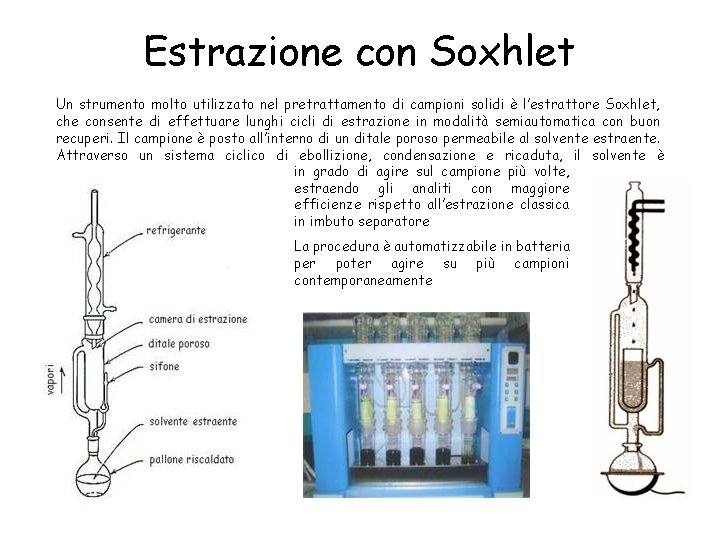 Estrazione con Soxhlet

Un strumento molto utilizzato nel pretrattamento di campioni solidi è l'estrattore Soxhlet, che consente di effettuare lunghi cicli di estrazione in modalità semiautomatica con buon recuperi. Il campione è posto all'interno di un ditale poroso permeabile al solvente estraente. Attraverso un sistema ciclico di ebollizione, condensazione e ricaduta, il solvente è in grado di agire sul campione più volte, estraendo gli analiti con maggiore efficienze rispetto all'estrazione classica in imbuto separatore

La procedura è automatizzabile in batteria per poter agire su più campioni contemporaneamente

refrigerante
camera di estrazione
ditale poroso
sifone
vapori
solvente estraente
pallone riscaldato